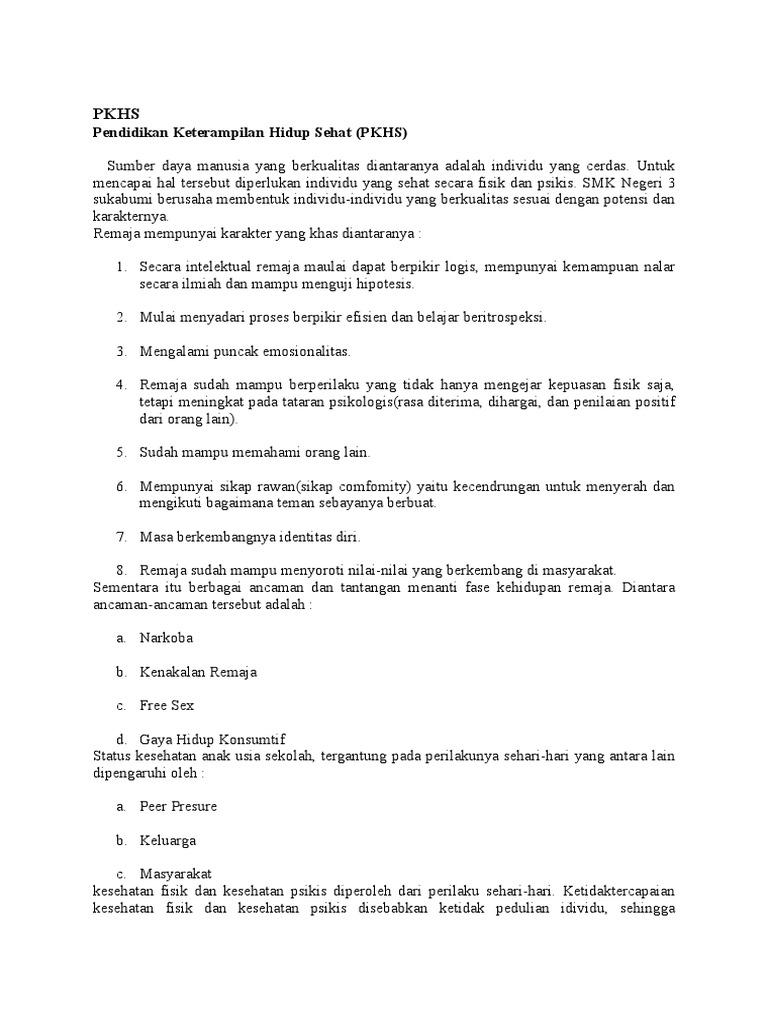 PKHS
Pendidikan Keterampilan Hidup Sehat (PKHS)

Sumber daya manusia yang berkualitas diantaranya adalah individu yang cerdas. Untuk mencapai hal tersebut diperlukan individu yang sehat secara fisik dan psikis. SMK Negeri 3 sukabumi berusaha membentuk individu-individu yang berkualitas sesuai dengan potensi dan karakternya.
Remaja mempunyai karakter yang khas diantaranya :

1. Secara intelektual remaja maulai dapat berpikir logis, mempunyai kemampuan nalar secara ilmiah dan mampu menguji hipotesis.

2. Mulai menyadari proses berpikir efisien dan belajar beritrospeksi.

3. Mengalami puncak emosionalitas.

4. Remaja sudah mampu berperilaku yang tidak hanya mengejar kepuasan fisik saja, tetapi meningkat pada tataran psikologis(rasa diterima, dihargai, dan penilaian positif dari orang lain).

5. Sudah mampu memahami orang lain.

6. Mempunyai sikap rawan(sikap comfomity) yaitu kecendrungan untuk menyerah dan mengikuti bagaimana teman sebayanya berbuat.

7. Masa berkembangnya identitas diri.

8. Remaja sudah mampu menyoroti nilai-nilai yang berkembang di masyarakat.
Sementara itu berbagai ancaman dan tantangan menanti fase kehidupan remaja. Diantara ancaman-ancaman tersebut adalah :

a. Narkoba

b. Kenakalan Remaja

c. Free Sex

d. Gaya Hidup Konsumtif
Status kesehatan anak usia sekolah, tergantung pada perilakunya sehari-hari yang antara lain dipengaruhi oleh :

a. Peer Presure

b. Keluarga

c. Masyarakat
kesehatan fisik dan kesehatan psikis diperoleh dari perilaku sehari-hari. Ketidaktercapaian kesehatan fisik dan kesehatan psikis disebabkan ketidak pedulian idividu, sehingga